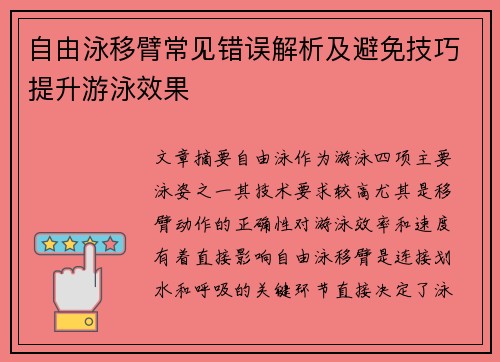 自由泳移臂常见错误解析及避免技巧提升游泳效果

文章摘要自由泳作为游泳四项主要泳姿之一其技术要求较高尤其是移臂动作的正确性对游泳效率和速度有着直接影响自由泳移臂是连接划水和呼吸的关键环节直接决定了泳